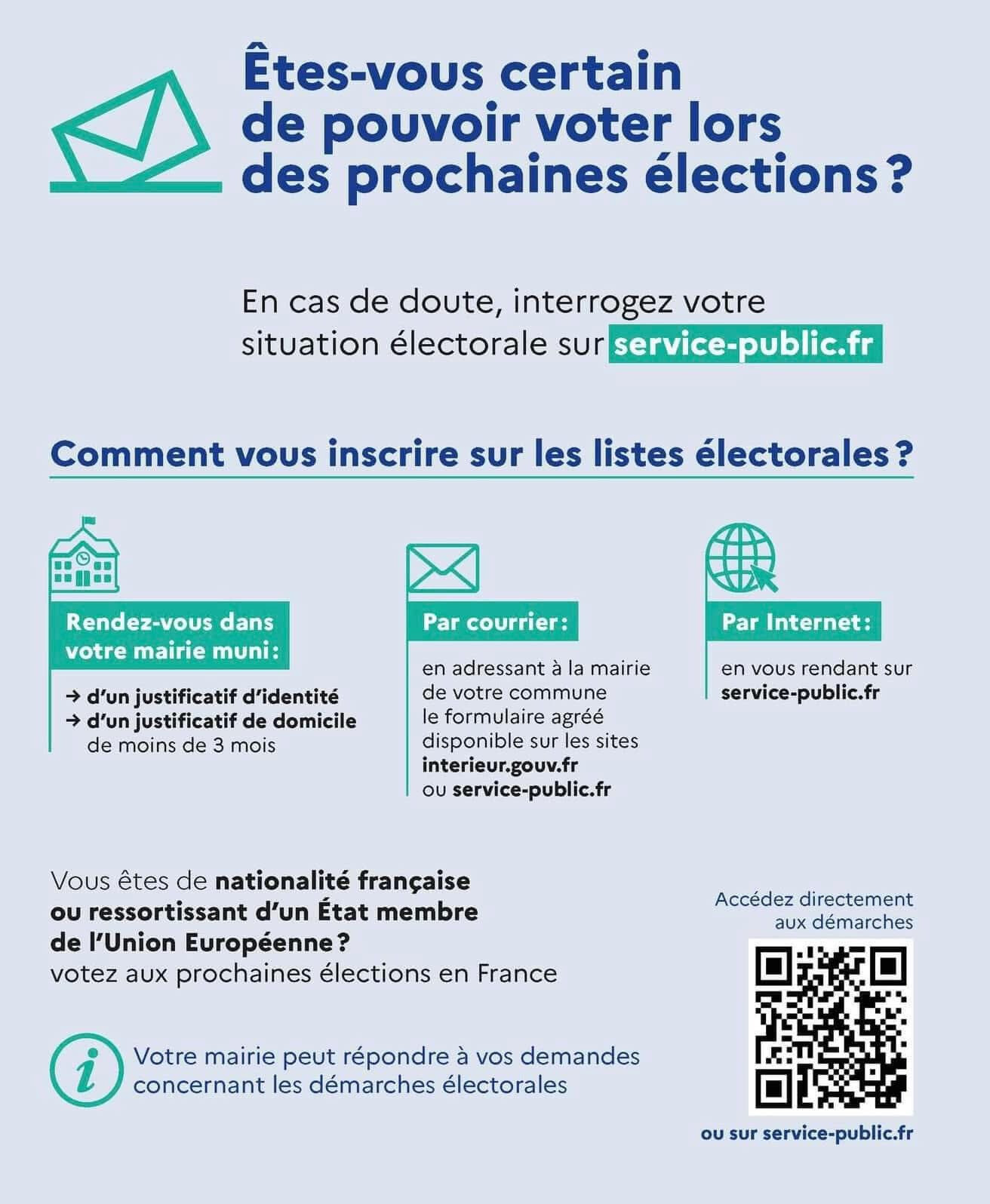 Êtes-vous certain de pouvoir voter lors des prochaines élections ?

En cas de doute, interrogez votre situation électorale sur service-public.fr

Comment vous inscrire sur les listes électorales ?

Rendez-vous dans votre mairie muni :

→ d'un justificatif d'identité
→ d'un justificatif de domicile de moins de 3 mois

Par courrier :

en adressant à la mairie de votre commune le formulaire agréé disponible sur les sites interieur.gouv.fr ou service-public.fr

Par Internet :

en vous rendant sur service-public.fr

Vous êtes de nationalité française ou ressortissant d'un État membre de l'Union Européenne ? votez aux prochaines élections en France

Votre mairie peut répondre à vos demandes concernant les démarches électorales

Accédez directement aux démarches

ou sur service-public.fr